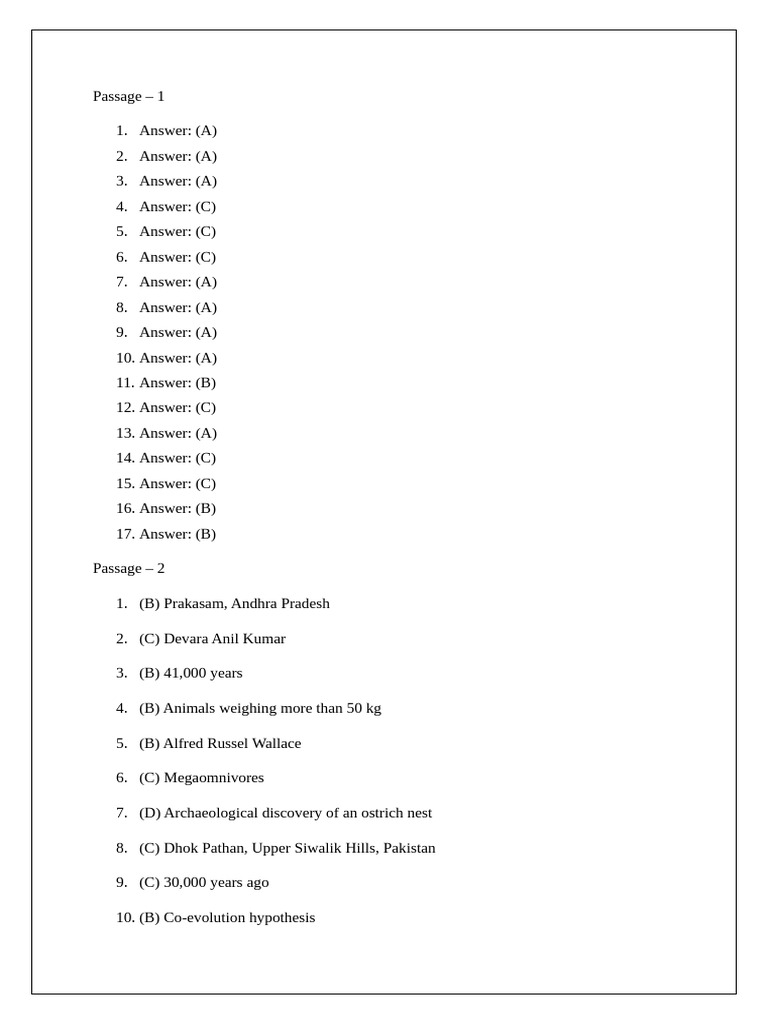 Passage – 1

1. Answer: (A)
2. Answer: (A)
3. Answer: (A)
4. Answer: (C)
5. Answer: (C)
6. Answer: (C)
7. Answer: (A)
8. Answer: (A)
9. Answer: (A)
10. Answer: (A)
11. Answer: (B)
12. Answer: (C)
13. Answer: (A)
14. Answer: (C)
15. Answer: (C)
16. Answer: (B)
17. Answer: (B)

Passage – 2

1. (B) Prakasam, Andhra Pradesh

2. (C) Devara Anil Kumar

3. (B) 41,000 years

4. (B) Animals weighing more than 50 kg

5. (B) Alfred Russel Wallace

6. (C) Megaomnivores

7. (D) Archaeological discovery of an ostrich nest

8. (C) Dhok Pathan, Upper Siwalik Hills, Pakistan

9. (C) 30,000 years ago

10. (B) Co-evolution hypothesis